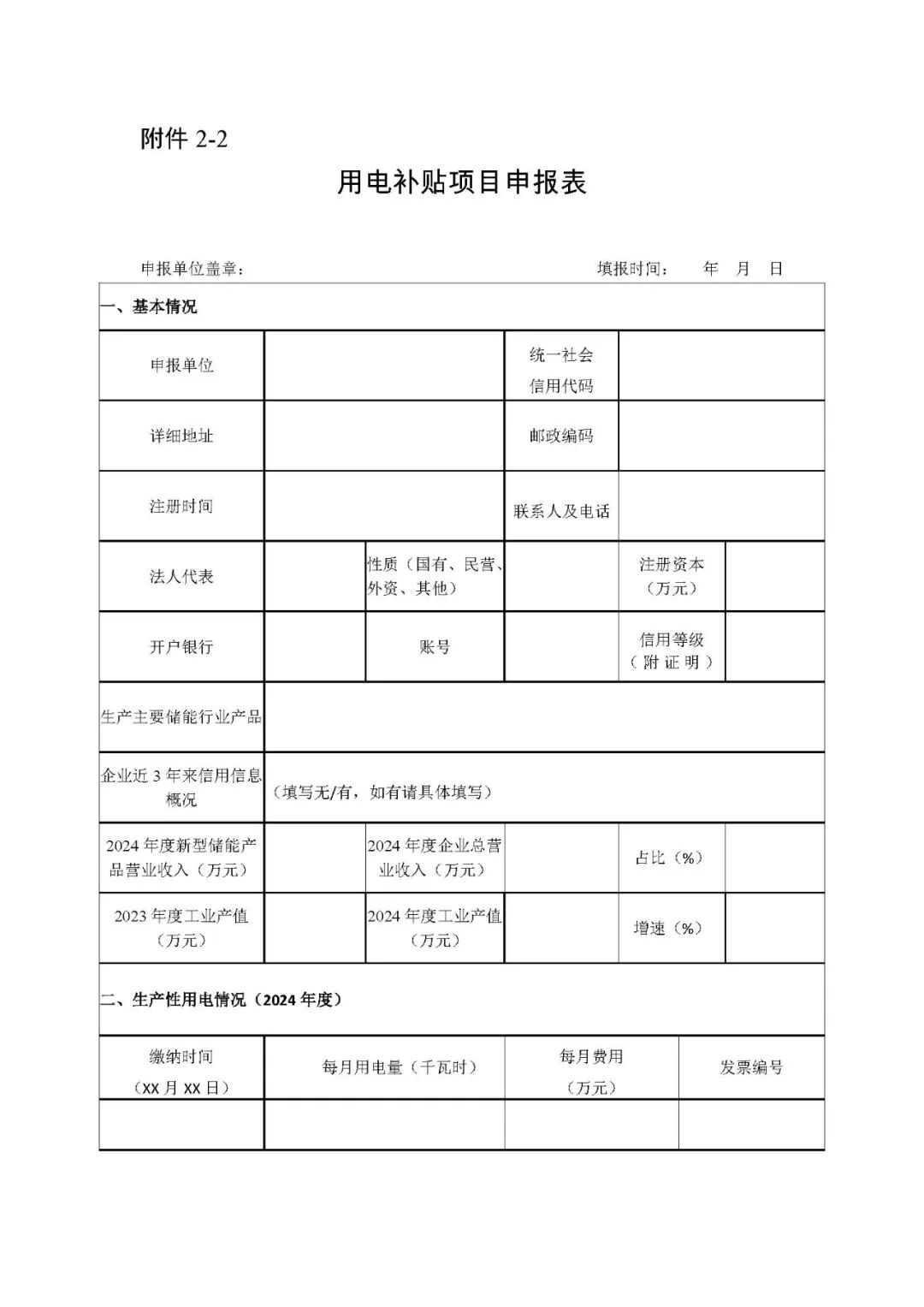 附件 2-2

用电补贴项目申报表

申报单位盖章：　　　　　　　　　　　　　　　　填报时间：　年　月　日

| 一、基本情况 | | | | | |
|---|---|---|---|---|---|
| 申报单位 | | | 统一社会信用代码 | | |
| 详细地址 | | | 邮政编码 | | |
| 注册时间 | | | 联系人及电话 | | |
| 法人代表 | | 性质（国有、民营、外资、其他） | | 注册资本（万元） | |
| 开户银行 | | 账号 | | 信用等级（附证明） | |
| 生产主要储能行业产品 | | | | | |
| 企业近 3 年来信用信息概况 | （填写无/有，如有请具体填写） | | | | |
| 2024 年度新型储能产品营业收入（万元） | | 2024 年度企业总营业收入（万元） | | 占比（%） | |
| 2023 年度工业产值（万元） | | 2024 年度工业产值（万元） | | 增速（%） | |

二、生产性用电情况（2024 年度）

| 缴纳时间（XX 月 XX 日） | 每月用电量（千瓦时） | 每月费用（万元） | 发票编号 |
|---|---|---|---|
| | | | |